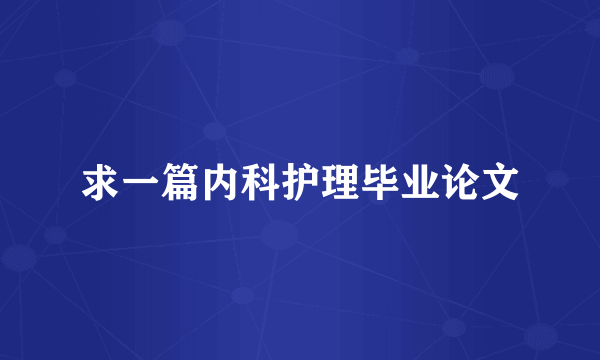 求一篇内科护理毕业论文